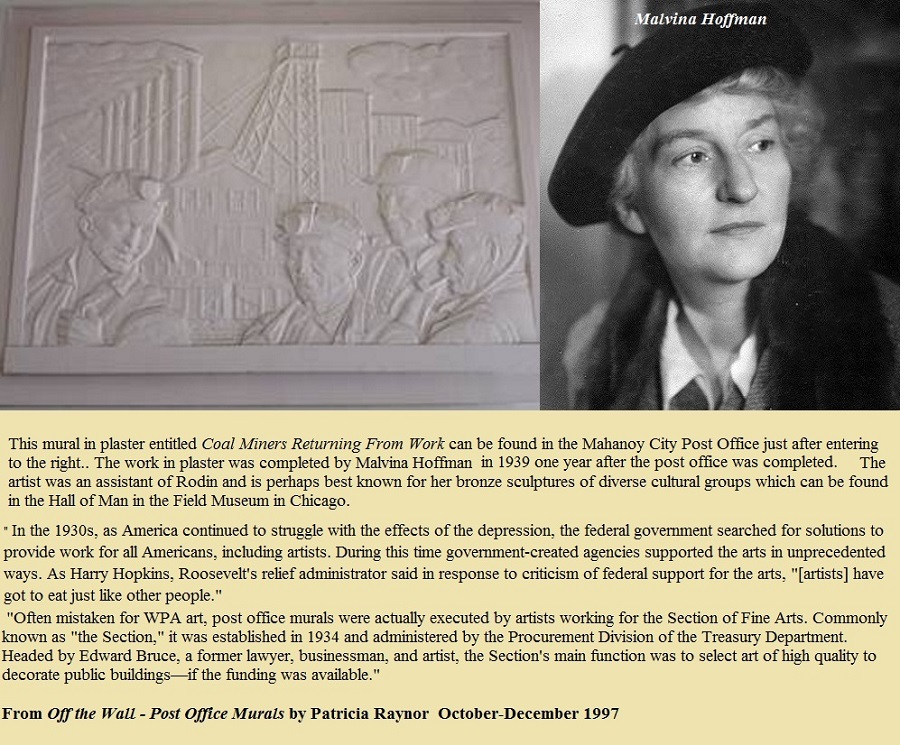 Malvina Hoffman

This mural in plaster entitled Coal Miners Returning From Work can be found in the Mahanoy City Post Office just after entering to the right.. The work in plaster was completed by Malvina Hoffman in 1939 one year after the post office was completed. The artist was an assistant of Rodin and is perhaps best known for her bronze sculptures of diverse cultural groups which can be found in the Hall of Man in the Field Museum in Chicago.

" In the 1930s, as America continued to struggle with the effects of the depression, the federal government searched for solutions to provide work for all Americans, including artists. During this time government-created agencies supported the arts in unprecedented ways. As Harry Hopkins, Roosevelt's relief administrator said in response to criticism of federal support for the arts, "[artists] have got to eat just like other people."

"Often mistaken for WPA art, post office murals were actually executed by artists working for the Section of Fine Arts. Commonly known as "the Section," it was established in 1934 and administered by the Procurement Division of the Treasury Department. Headed by Edward Bruce, a former lawyer, businessman, and artist, the Section's main function was to select art of high quality to decorate public buildings—if the funding was available."

From Off the Wall - Post Office Murals by Patricia Raynor October-December 1997